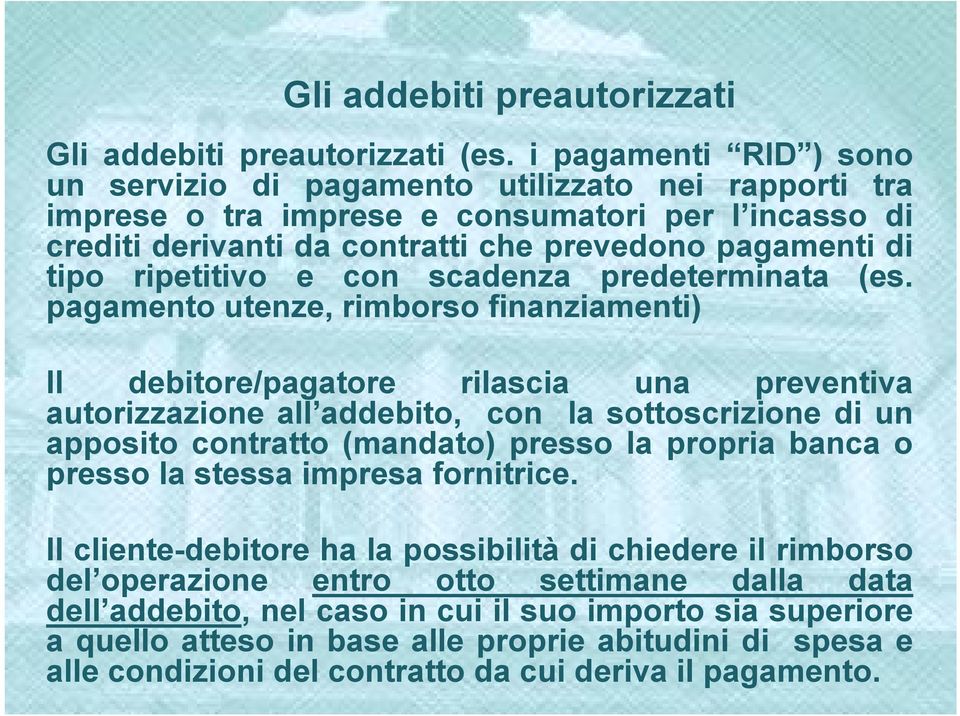 Gli addebiti preautorizzati

Gli addebiti preautorizzati (es. i pagamenti “RID”) sono un servizio di pagamento utilizzato nei rapporti tra imprese o tra imprese e consumatori per l’incasso di crediti derivanti da contratti che prevedono pagamenti di tipo ripetitivo e con scadenza predeterminata (es. pagamento utenze, rimborso finanziamenti)

Il debitore/pagatore rilascia una preventiva autorizzazione all’addebito, con la sottoscrizione di un apposito contratto (mandato) presso la propria banca o presso la stessa impresa fornitrice.

Il cliente-debitore ha la possibilità di chiedere il rimborso del’operazione entro otto settimane dalla data dell’addebito, nel caso in cui il suo importo sia superiore a quello atteso in base alle proprie abitudini di spesa e alle condizioni del contratto da cui deriva il pagamento.